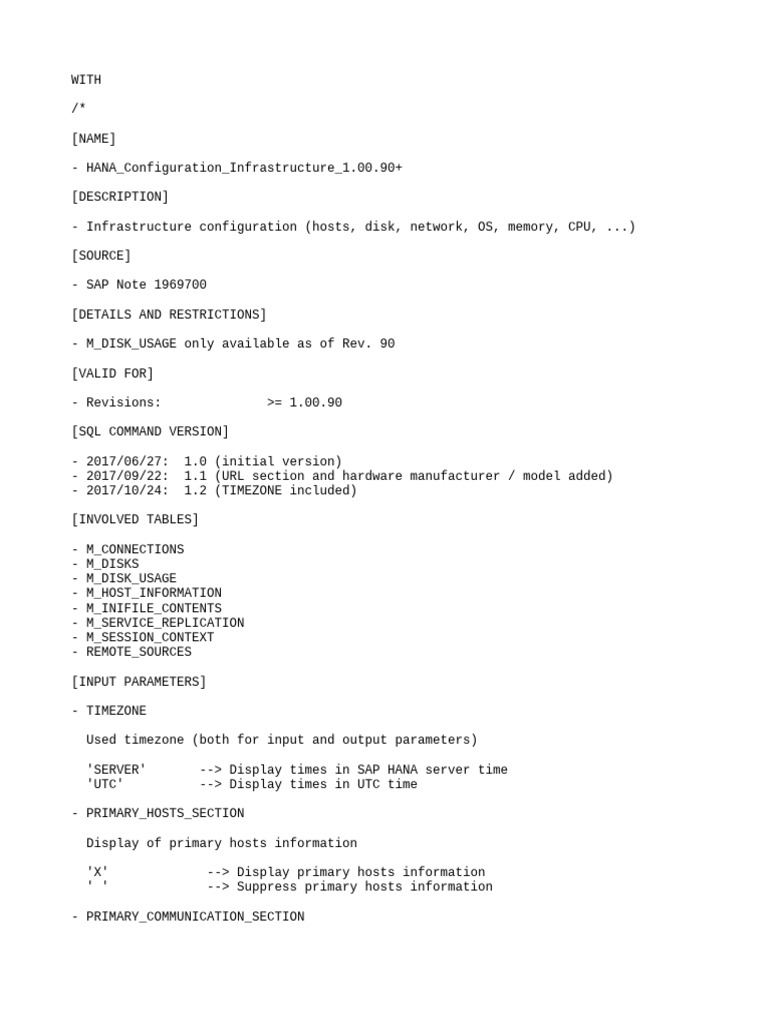 WITH

/*

[NAME]

- HANA_Configuration_Infrastructure_1.00.90+

[DESCRIPTION]

- Infrastructure configuration (hosts, disk, network, OS, memory, CPU, ...)

[SOURCE]

- SAP Note 1969700

[DETAILS AND RESTRICTIONS]

- M_DISK_USAGE only available as of Rev. 90

[VALID FOR]

- Revisions:              >= 1.00.90

[SQL COMMAND VERSION]

- 2017/06/27:  1.0 (initial version)
- 2017/09/22:  1.1 (URL section and hardware manufacturer / model added)
- 2017/10/24:  1.2 (TIMEZONE included)

[INVOLVED TABLES]

- M_CONNECTIONS
- M_DISKS
- M_DISK_USAGE
- M_HOST_INFORMATION
- M_INIFILE_CONTENTS
- M_SERVICE_REPLICATION
- M_SESSION_CONTEXT
- REMOTE_SOURCES

[INPUT PARAMETERS]

- TIMEZONE

  Used timezone (both for input and output parameters)

  'SERVER'       --> Display times in SAP HANA server time
  'UTC'          --> Display times in UTC time

- PRIMARY_HOSTS_SECTION

  Display of primary hosts information

  'X'             --> Display primary hosts information
  ' '             --> Suppress primary hosts information

- PRIMARY_COMMUNICATION_SECTION